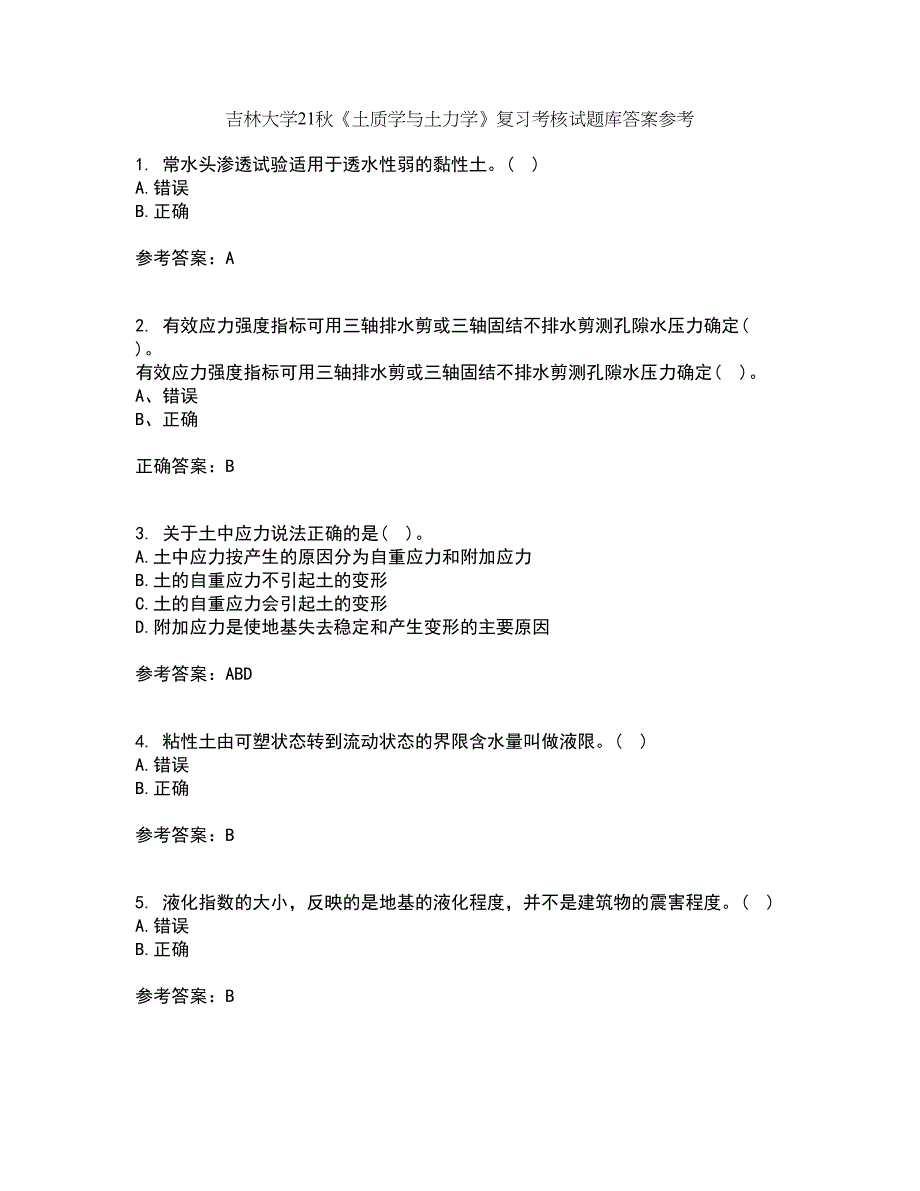 吉林大学21秋《土质学与土力学》复习考核试题库答案参考

1. 常水头渗透试验适用于透水性弱的黏性土。（ ）
A.错误
B.正确

参考答案：A

2. 有效应力强度指标可用三轴排水剪或三轴固结不排水剪测孔隙水压力确定（ ）。
有效应力强度指标可用三轴排水剪或三轴固结不排水剪测孔隙水压力确定（ ）。
A、错误
B、正确

正确答案：B

3. 关于土中应力说法正确的是（ ）。
A.土中应力按产生的原因分为自重应力和附加应力
B.土的自重应力不引起土的变形
C.土的自重应力会引起土的变形
D.附加应力是使地基失去稳定和产生变形的主要原因

参考答案：ABD

4. 粘性土由可塑状态转到流动状态的界限含水量叫做液限。（ ）
A.错误
B.正确

参考答案：B

5. 液化指数的大小，反映的是地基的液化程度，并不是建筑物的震害程度。（ ）
A.错误
B.正确

参考答案：B